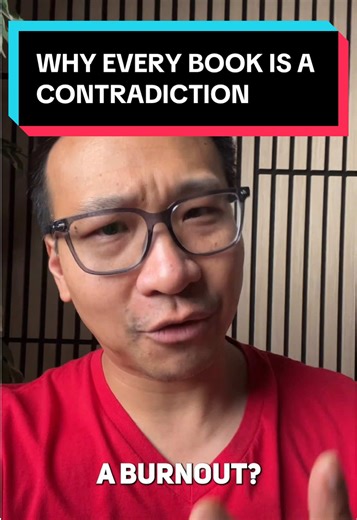 WHY EVERY BOOK IS A CONTRADICTION

A BURNOUT?